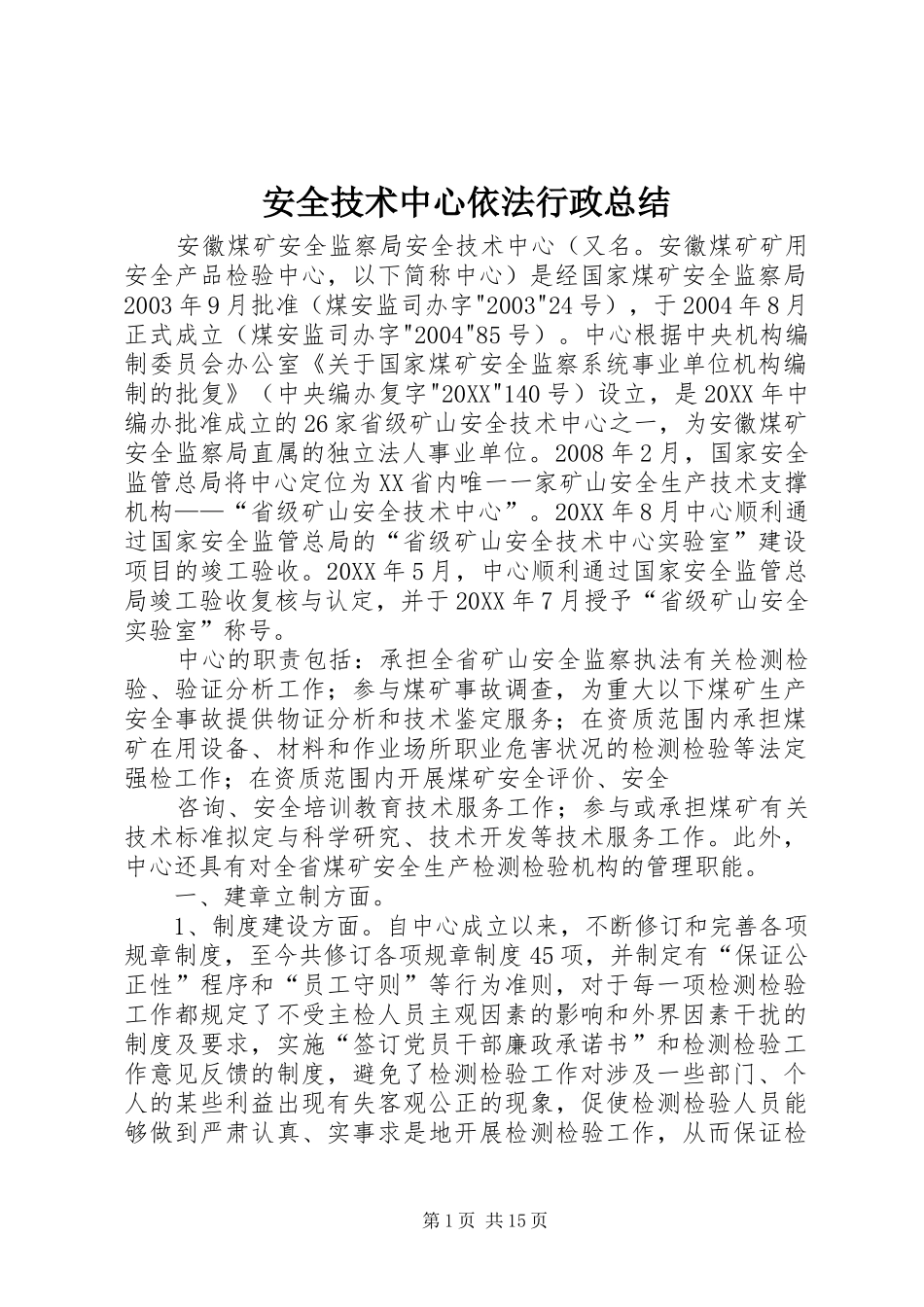 安全技术中心依法行政总结

安徽煤矿安全监察局安全技术中心（又名。安徽煤矿矿用安全产品检验中心，以下简称中心）是经国家煤矿安全监察局2003年9月批准（煤安监司办字"2003"24号），于2004年8月正式成立（煤安监司办字"2004"85号）。中心根据中央机构编制委员会办公室《关于国家煤矿安全监察系统事业单位机构编制的批复》（中央编办复字"20XX"140号）设立，是20XX年中编办批准成立的26家省级矿山安全技术中心之一，为安徽煤矿安全监察局直属的独立法人事业单位。2008年2月，国家安全监管总局将中心定位为XX省内唯一一家矿山安全生产技术支撑机构——“省级矿山安全技术中心”。20XX年8月中心顺利通过国家安全监管总局的“省级矿山安全技术中心实验室”建设项目的竣工验收。20XX年5月，中心顺利通过国家安全监管总局竣工验收复核与认定，并于20XX年7月授予“省级矿山安全实验室”称号。

中心的职责包括：承担全省矿山安全监察执法有关检测检验、验证分析工作；参与煤矿事故调查，为重大以下煤矿生产安全事故提供物证分析和技术鉴定服务；在资质范围内承担煤矿在用设备、材料和作业场所职业危害状况的检测检验等法定强检工作；在资质范围内开展煤矿安全评价、安全

咨询、安全培训教育技术服务工作；参与或承担煤矿有关技术标准拟定与科学研究、技术开发等技术服务工作。此外，中心还具有对全省煤矿安全生产检测检验机构的管理职能。

一、建章立制方面。

1、制度建设方面。自中心成立以来，不断修订和完善各项规章制度，至今共修订各项规章制度45项，并制定有“保证公正性”程序和“员工守则”等行为准则，对于每一项检测检验工作都规定了不受主检人员主观因素的影响和外界因素干扰的制度及要求，实施“签订党员干部廉政承诺书”和检测检验工作意见反馈的制度，避免了检测检验工作对涉及一些部门、个人的某些利益出现有失客观公正的现象，促使检测检验人员能够做到严肃认真、实事求是地开展检测检验工作，从而保证检

第1页 共15页